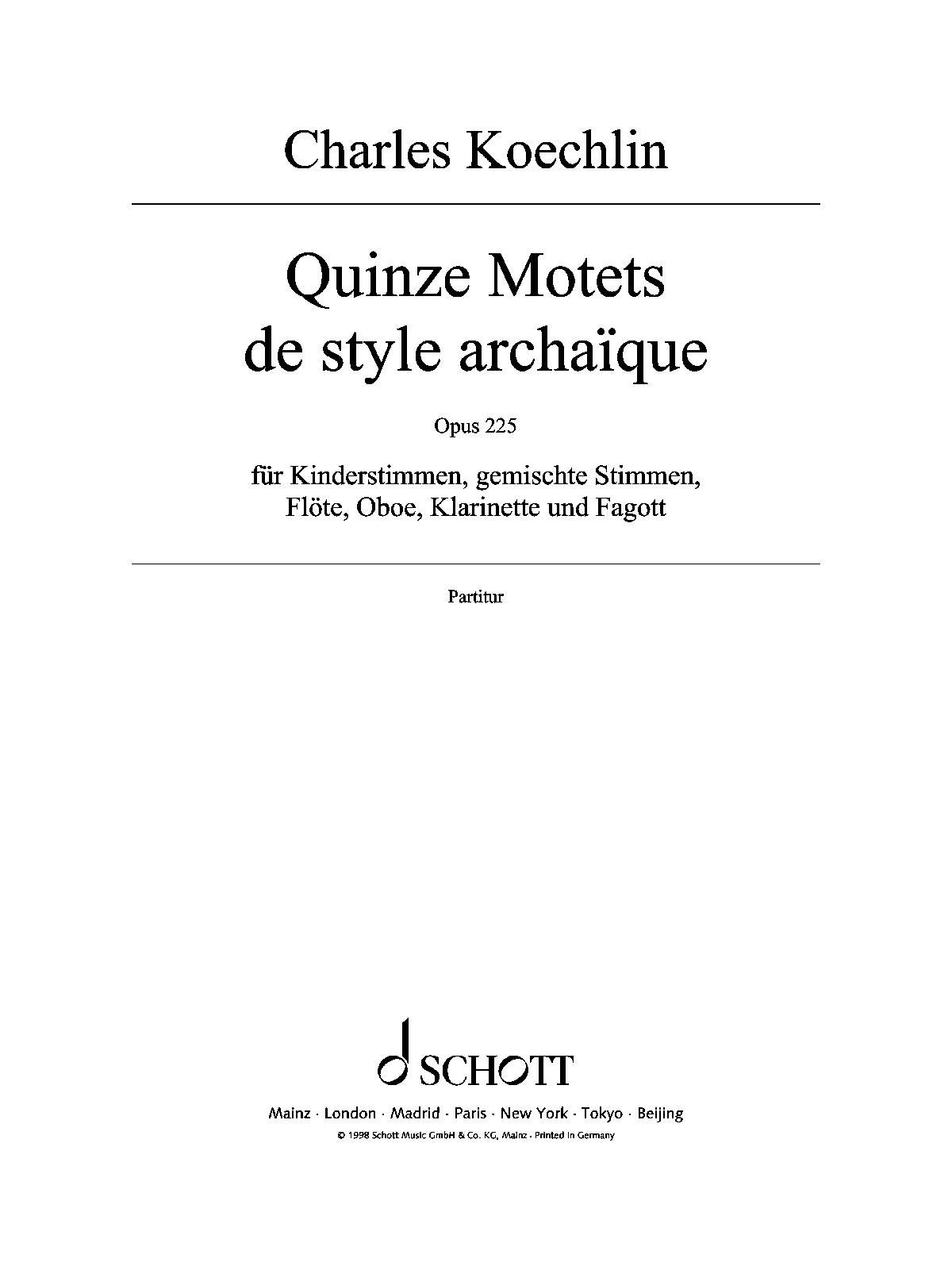 Charles Koechlin

Quinze Motets de style archaïque

Opus 225

für Kinderstimmen, gemischte Stimmen, Flöte, Oboe, Klarinette und Fagott

Partitur

SCHOTT

Mainz · London · Madrid · Paris · New York · Tokyo · Beijing

© 1998 Schott Music GmbH & Co. KG, Mainz · Printed in Germany